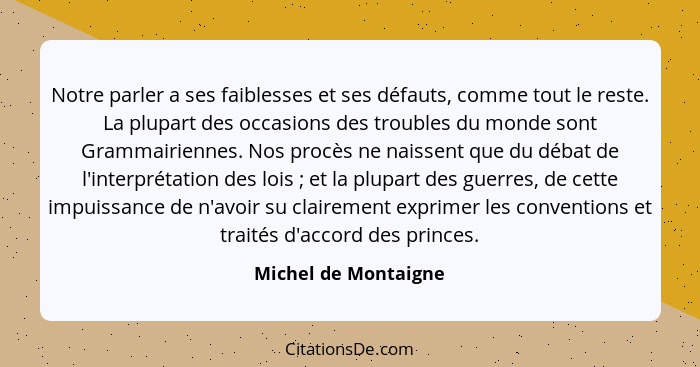 Notre parler a ses faiblesses et ses défauts, comme tout le reste. La plupart des occasions des troubles du monde sont Grammairiennes. Nos procès ne naissent que du débat de l'interprétation des lois ; et la plupart des guerres, de cette impuissance de n'avoir su clairement exprimer les conventions et traités d'accord des princes.

Michel de Montaigne

CitationsDe.com